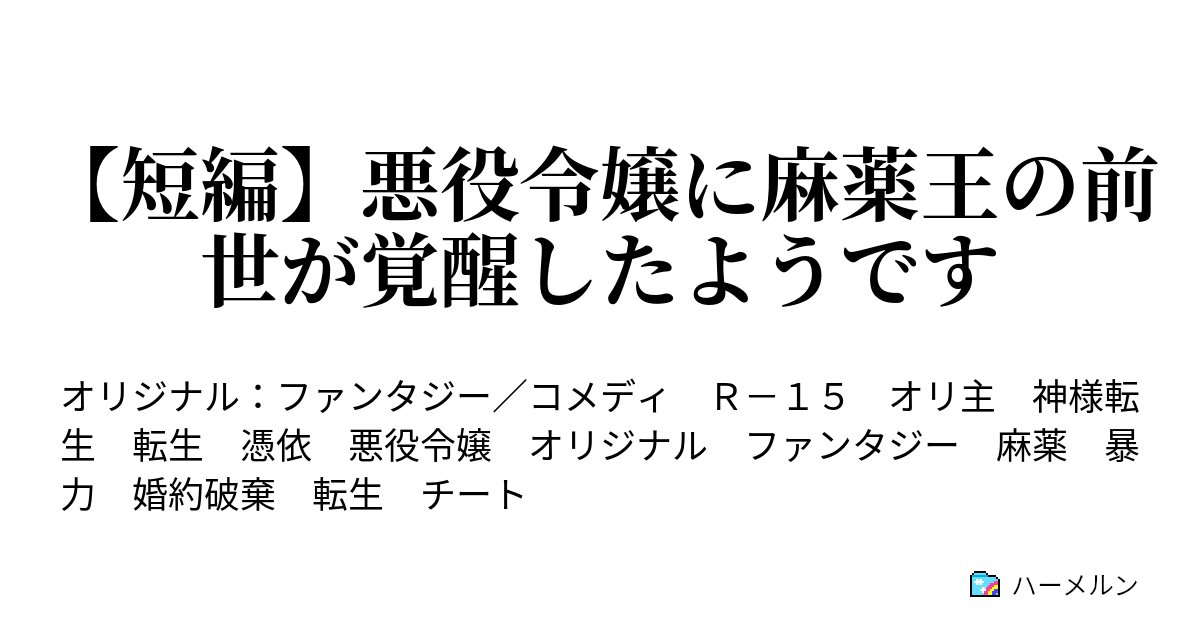 【短編】悪役令嬢に麻薬王の前世が覚醒したようです

オリジナル：ファンタジー／コメディ　Ｒ－１５　オリ主　神様転生　転生　憑依　悪役令嬢　オリジナル　ファンタジー　麻薬　暴力　婚約破棄　転生　チート

ハーメルン